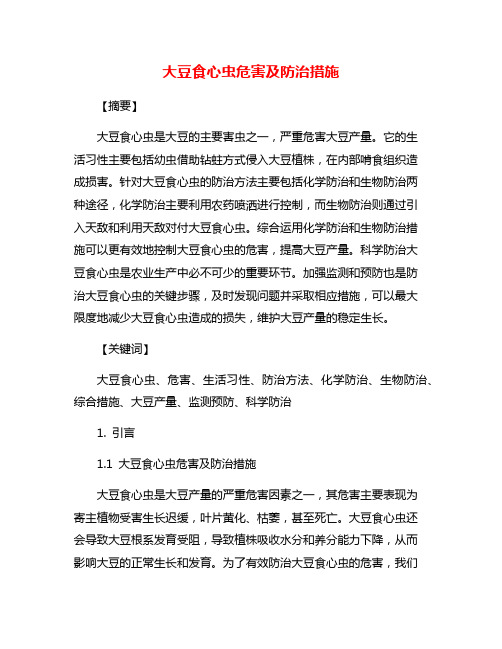 大豆食心虫危害及防治措施

【摘要】

大豆食心虫是大豆的主要害虫之一，严重危害大豆产量。它的生活习性主要包括幼虫借助钻蛀方式侵入大豆植株，在内部啃食组织造成损害。针对大豆食心虫的防治方法主要包括化学防治和生物防治两种途径，化学防治主要利用农药喷洒进行控制，而生物防治则通过引入天敌和利用天敌对付大豆食心虫。综合运用化学防治和生物防治措施可以更有效地控制大豆食心虫的危害，提高大豆产量。科学防治大豆食心虫是农业生产中必不可少的重要环节。加强监测和预防也是防治大豆食心虫的关键步骤，及时发现问题并采取相应措施，可以最大限度地减少大豆食心虫造成的损失，维护大豆产量的稳定生长。

【关键词】

大豆食心虫、危害、生活习性、防治方法、化学防治、生物防治、综合措施、大豆产量、监测预防、科学防治

1. 引言

1.1 大豆食心虫危害及防治措施

大豆食心虫是大豆产量的严重危害因素之一，其危害主要表现为寄主植物受害生长迟缓，叶片黄化、枯萎，甚至死亡。大豆食心虫还会导致大豆根系发育受阻，导致植株吸收水分和养分能力下降，从而影响大豆的正常生长和发育。为了有效防治大豆食心虫的危害，我们